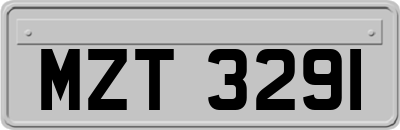 MZT 3291